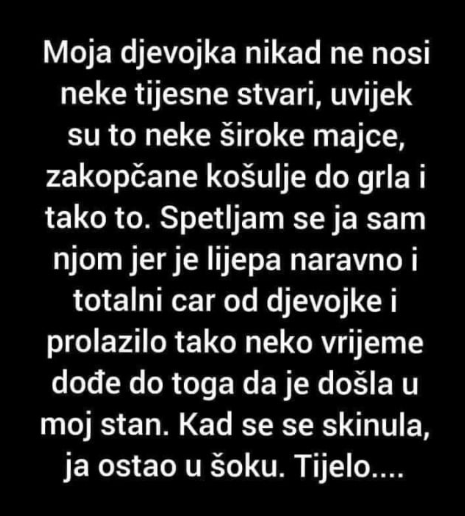 Moja djevojka nikad ne nosi neke tijesne stvari, uvijek su to neke široke majce, zakopčane košulje do grla i tako to. Spetljam se ja sam njom jer je lijepa naravno i totalni car od djevojke i prolazilo tako neko vrijeme dođe do toga da je došla u moj stan. Kad se se skinula, ja ostao u šoku. Tijelo....